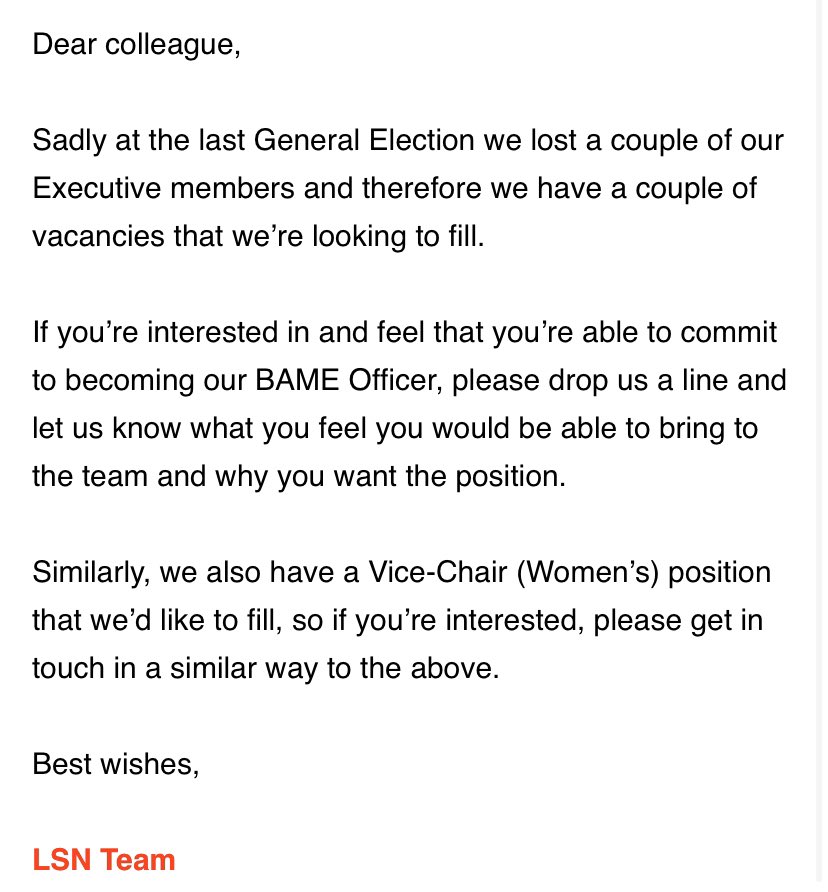 Dear colleague,

Sadly at the last General Election we lost a couple of our Executive members and therefore we have a couple of vacancies that we’re looking to fill.

If you’re interested in and feel that you’re able to commit to becoming our BAME Officer, please drop us a line and let us know what you feel you would be able to bring to the team and why you want the position.

Similarly, we also have a Vice-Chair (Women’s) position that we’d like to fill, so if you’re interested, please get in touch in a similar way to the above.

Best wishes,

LSN Team